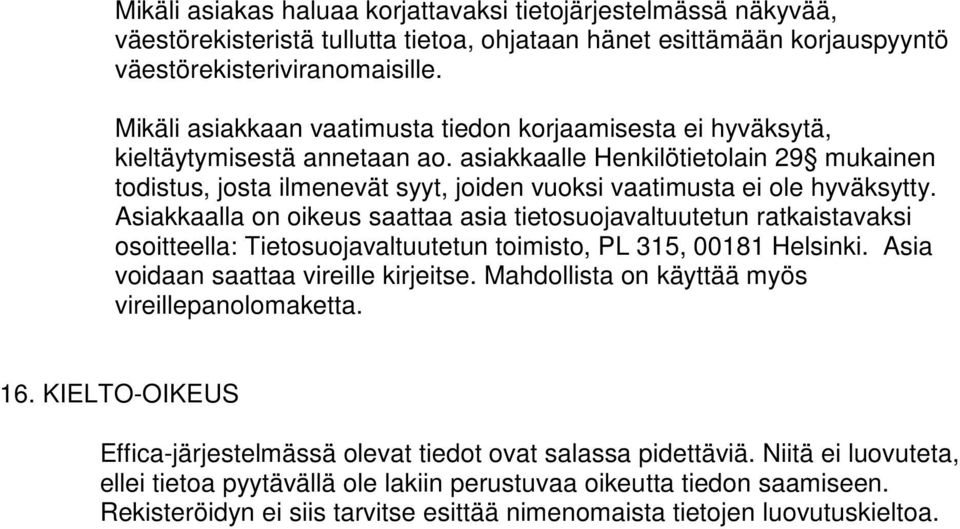 Mikäli asiakas haluaa korjattavaksi tietojärjestelmässä näkyvää, väestörekisteristä tullutta tietoa, ohjataan hänet esittämään korjauspyyntö väestörekisteriviranomaisille.

Mikäli asiakkaan vaatimusta tiedon korjaamisesta ei hyväksytä, kieltäytymisestä annetaan ao. asiakkaalle Henkilötietolain 29§ mukainen todistus, josta ilmenevät syyt, joiden vuoksi vaatimusta ei ole hyväksytty. Asiakkaalla on oikeus saattaa asia tietosuojavaltuutetun ratkaistavaksi osoitteella: Tietosuojavaltuutetun toimisto, PL 315, 00181 Helsinki. Asia voidaan saattaa vireille kirjeitse. Mahdollista on käyttää myös vireillepanolomaketta.

16. KIELTO-OIKEUS

Effica-järjestelmässä olevat tiedot ovat salassa pidettäviä. Niitä ei luovuteta, ellei tietoa pyytävällä ole lakiin perustuvaa oikeutta tiedon saamiseen. Rekisteröidyn ei siis tarvitse esittää nimenomaista tietojen luovutuskieltoa.